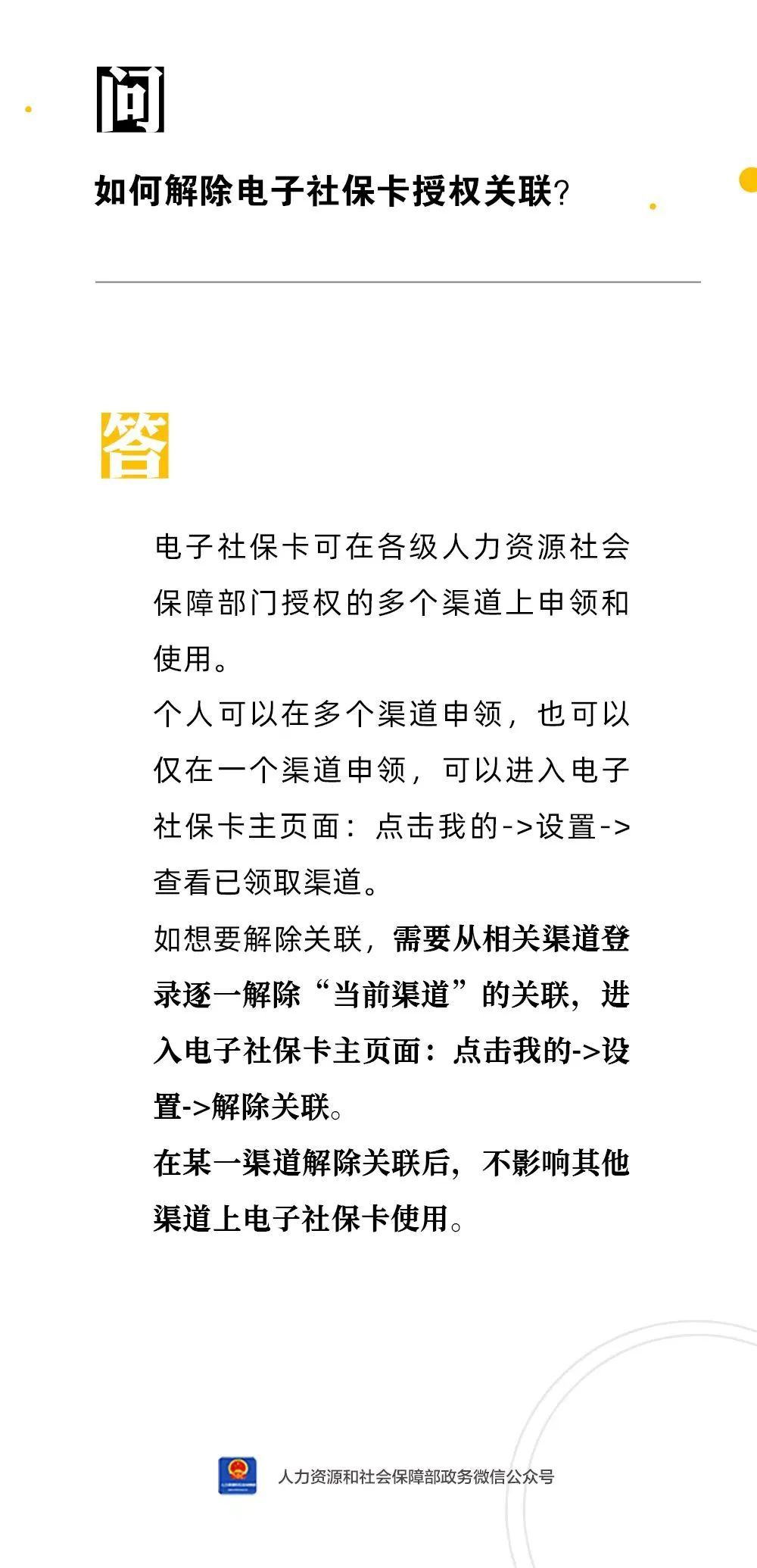 问

如何解除电子社保卡授权关联?

答

电子社保卡可在各级人力资源社会保障部门授权的多个渠道上申领和使用。

个人可以在多个渠道申领，也可以仅在一个渠道申领，可以进入电子社保卡主页面：点击我的->设置->查看已领取渠道。

如想要解除关联，需要从相关渠道登录逐一解除“当前渠道”的关联，进入电子社保卡主页面：点击我的->设置->解除关联。

在某一渠道解除关联后，不影响其他渠道上电子社保卡使用。

人力资源和社会保障部政务微信公众号